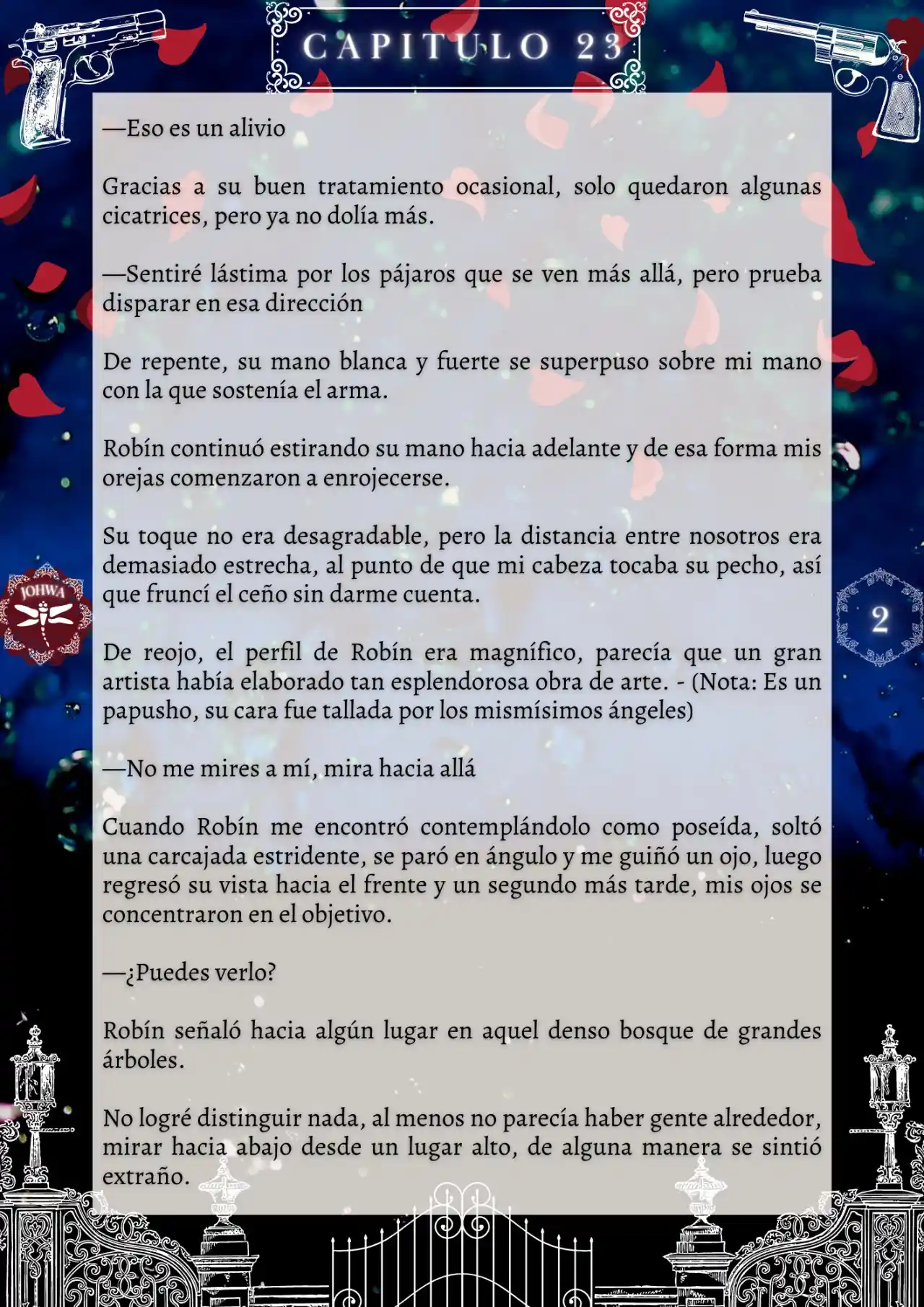 CAPITULO 23

—Eso es un alivio

Gracias a su buen tratamiento ocasional, solo quedaron algunas cicatrices, pero ya no dolía más.

—Sentiré lástima por los pájaros que se ven más allá, pero prueba disparar en esa dirección

De repente, su mano blanca y fuerte se superpuso sobre mi mano con la que sostenía el arma.

Robín continuó estirando su mano hacia adelante y de esa forma mis orejas comenzaron a enrojecerse.

Su toque no era desagradable, pero la distancia entre nosotros era demasiado estrecha, al punto de que mi cabeza tocaba su pecho, así que fruncí el ceño sin darme cuenta.

JOHWA

2

De reojo, el perfil de Robín era magnífico, parecía que un gran artista había elaborado tan esplendorosa obra de arte. - (Nota: Es un papusho, su cara fue tallada por los mismísimos ángeles)

—No me mires a mí, mira hacia allá

Cuando Robín me encontró contemplándolo como poseída, soltó una carcajada estridente, se paró en ángulo y me guiñó un ojo, luego regresó su vista hacia el frente y un segundo más tarde, mis ojos se concentraron en el objetivo.

—¿Puedes verlo?

Robín señaló hacia algún lugar en aquel denso bosque de grandes árboles.

No logré distinguir nada, al menos no parecía haber gente alrededor, mirar hacia abajo desde un lugar alto, de alguna manera se sintió extraño.